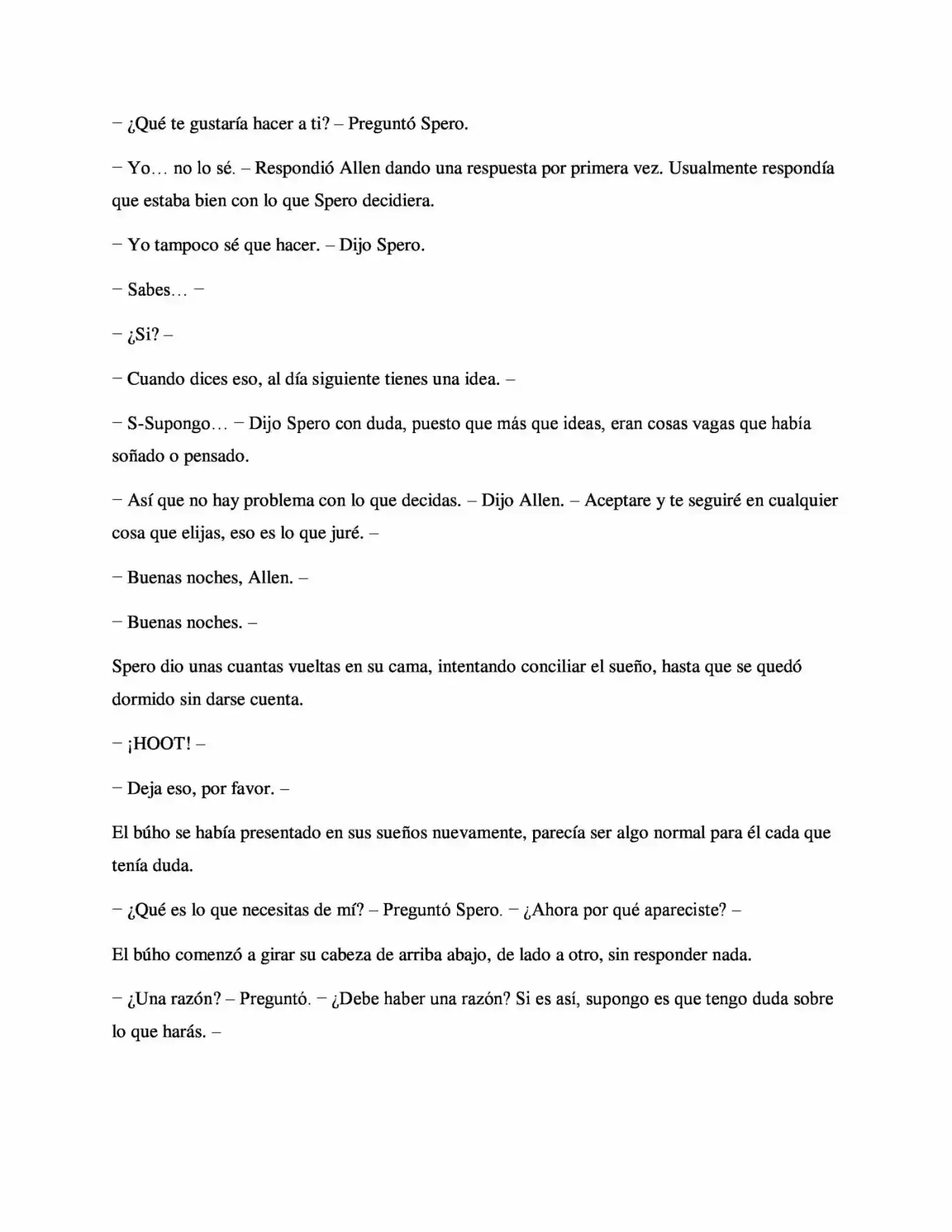 – ¿Qué te gustaría hacer a ti? – Preguntó Spero.

– Yo… no lo sé. – Respondió Allen dando una respuesta por primera vez. Usualmente respondía que estaba bien con lo que Spero decidiera.

– Yo tampoco sé que hacer. – Dijo Spero.

– Sabes… –

– ¿Si? –

– Cuando dices eso, al día siguiente tienes una idea. –

– S-Supongo… – Dijo Spero con duda, puesto que más que ideas, eran cosas vagas que había soñado o pensado.

– Así que no hay problema con lo que decidas. – Dijo Allen. – Aceptare y te seguiré en cualquier cosa que elijas, eso es lo que juré. –

– Buenas noches, Allen. –

– Buenas noches. –

Spero dio unas cuantas vueltas en su cama, intentando conciliar el sueño, hasta que se quedó dormido sin darse cuenta.

– ¡HOOT! –

– Deja eso, por favor. –

El búho se había presentado en sus sueños nuevamente, parecía ser algo normal para él cada que tenía duda.

– ¿Qué es lo que necesitas de mí? – Preguntó Spero. – ¿Ahora por qué apareciste? –

El búho comenzó a girar su cabeza de arriba abajo, de lado a otro, sin responder nada.

– ¿Una razón? – Preguntó. – ¿Debe haber una razón? Si es así, supongo es que tengo duda sobre lo que harás. –